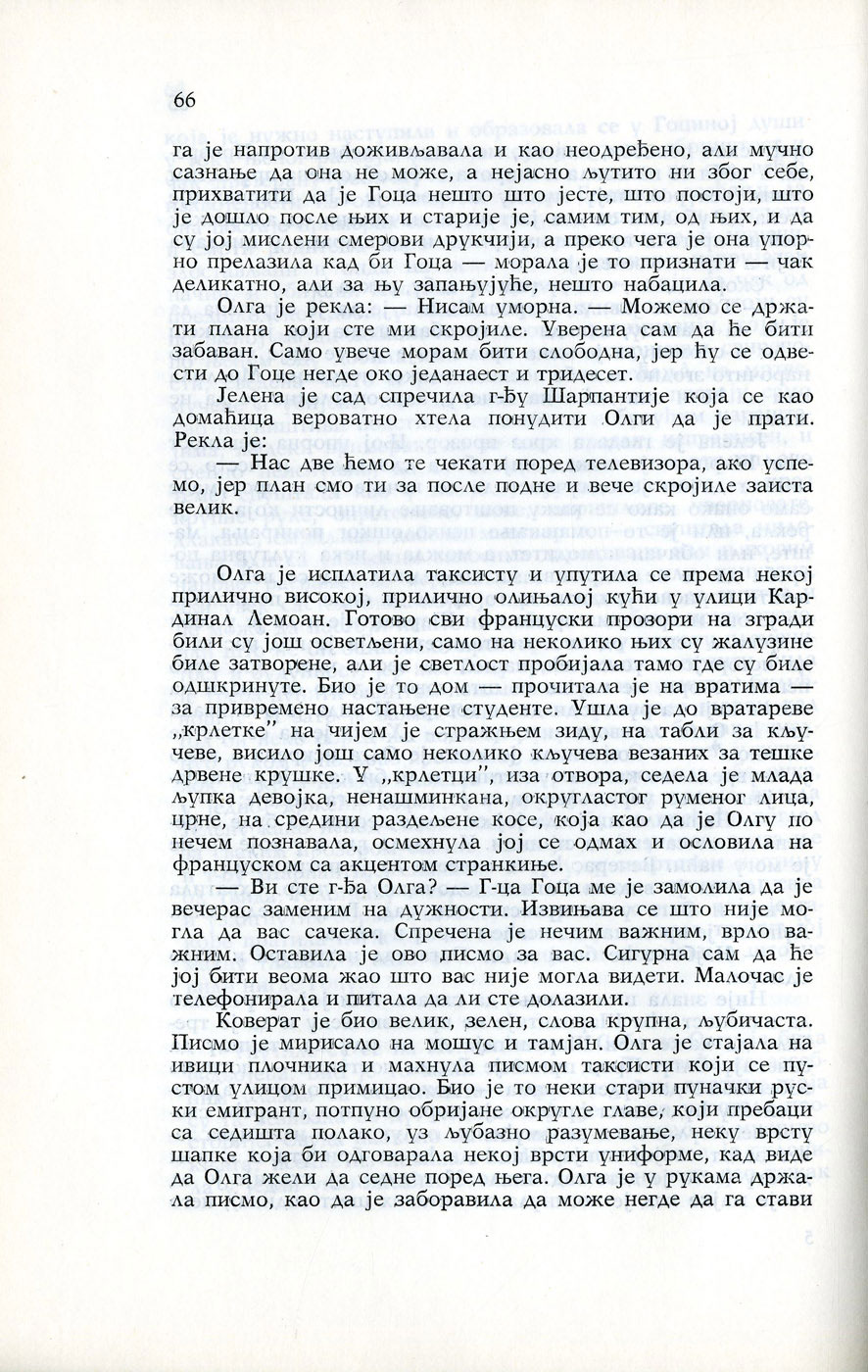 66

га је напротив доживљавала и као неодређено, али мучно сазнање да она не може, а нејасно љутито ни због себе, прихватити да је Гоца нешто што јесте, што постоји, што је дошло после њих и старије је, самим тим, од њих, и да су јој мислени смерови друкчији, а преко чега је она упорно прелазила кад би Гоца — морала је то признати — чак деликатно, али за њу запањујуће, нешто набацила.

Олга је рекла: — Нисам уморна. — Можемо се држати плана који сте ми скројиле. Уверена сам да ће бити забаван. Само увече морам бити слободна, јер ћу се одвести до Гоце негде око једанаест и тридесет.

Јелена је сад спречила г-ђу Шарпантије која се као домаћица вероватно хтела понудити Олги да је прати. Рекла је:

— Нас две ћемо те чекати поред телевизора, ако успемо, јер план смо ти за после подне и вече скројиле заиста велик.

Олга је исплатила таксисту и упутила се према некој прилично високој, прилично олињалој кући у улици Кардинал Лемоан. Готово сви француски прозори на згради били су још осветљени, само на неколико њих су жалузине биле затворене, али је светлост пробијала тамо где су биле одшкринуте. Био је то дом — прочитала је на вратима — за привремено настањене студенте. Ушла је до вратареве „крлетке" на чијем је стражњем зиду, на табли за кључеве, висило још само неколико кључева везаних за тешке дрвене крушке. У „крлетци", иза отвора, седела је млада љупка девојка, ненашминкана, округластог руменог лица, црне, на средини раздељене косе, која као да је Олгу по нечем познавала, осмехнула јој се одмах и ословила на француском са акцентом странкиње.

— Ви сте г-ђа Олга? — Г-ца Гоца ме је замолила да је вечерас заменим на дужности. Извињава се што није могла да вас сачека. Спречена је нечим важним, врло важним. Оставила је ово писмо за вас. Сигурна сам да ће јој бити веома жао што вас није могла видети. Малочас је телефонирала и питала да ли сте долазили.

Коверат је био велик, зелен, слова крупна, љубичаста. Писмо је мирисало на мошус и тамјан. Олга је стајала на ивици плочника и махнула писмом таксисти који се пустом улицом примицао. Био је то неки стари пуначки руски емигрант, потпуно обријане округле главе, који пребаци са седишта полако, уз љубазно разумевање, неку врсту шапке која би одговарала некој врсти униформе, кад виде да Олга жели да седне поред њега. Олга је у рукама држала писмо, као да је заборавила да може негде да га стави